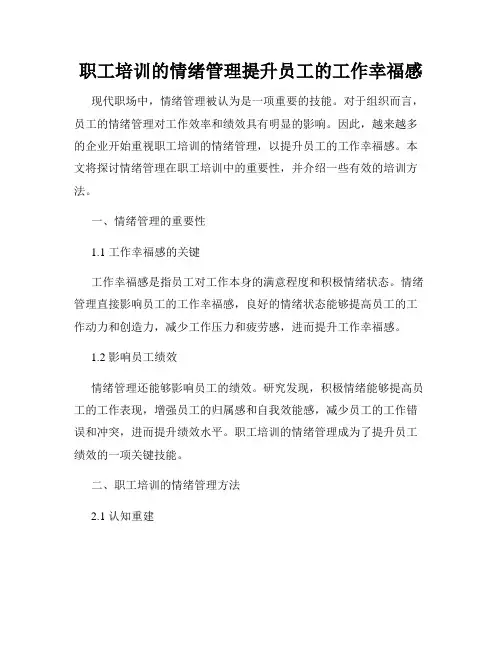 职工培训的情绪管理提升员工的工作幸福感

现代职场中，情绪管理被认为是一项重要的技能。对于组织而言，员工的情绪管理对工作效率和绩效具有明显的影响。因此，越来越多的企业开始重视职工培训的情绪管理，以提升员工的工作幸福感。本文将探讨情绪管理在职工培训中的重要性，并介绍一些有效的培训方法。

一、情绪管理的重要性

1.1 工作幸福感的关键

工作幸福感是指员工对工作本身的满意程度和积极情绪状态。情绪管理直接影响员工的工作幸福感，良好的情绪状态能够提高员工的工作动力和创造力，减少工作压力和疲劳感，进而提升工作幸福感。

1.2 影响员工绩效

情绪管理还能够影响员工的绩效。研究发现，积极情绪能够提高员工的工作表现，增强员工的归属感和自我效能感，减少员工的工作错误和冲突，进而提升绩效水平。职工培训的情绪管理成为了提升员工绩效的一项关键技能。

二、职工培训的情绪管理方法

2.1 认知重建